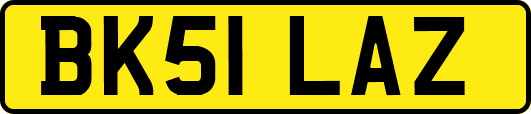 BK51 LAZ